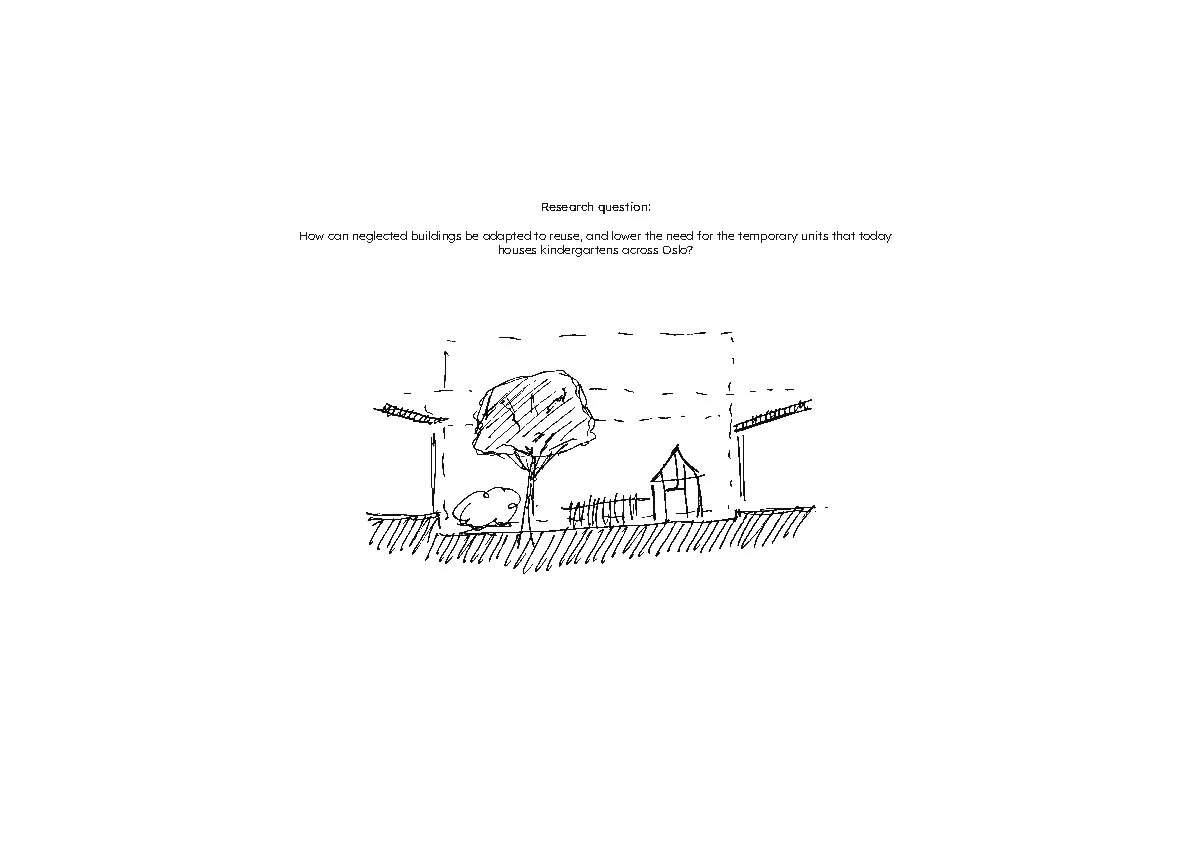 Research question:

How can neglected buildings be adapted to reuse, and lower the need for the temporary units that today houses kindergartens across Oslo?